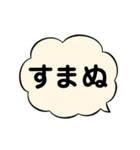 すまぬ